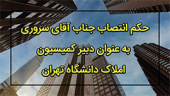 حکم انتصاب جناب آقای سروری
به عنوان دبیر کمیسیون
املاک دانشگاه تهران